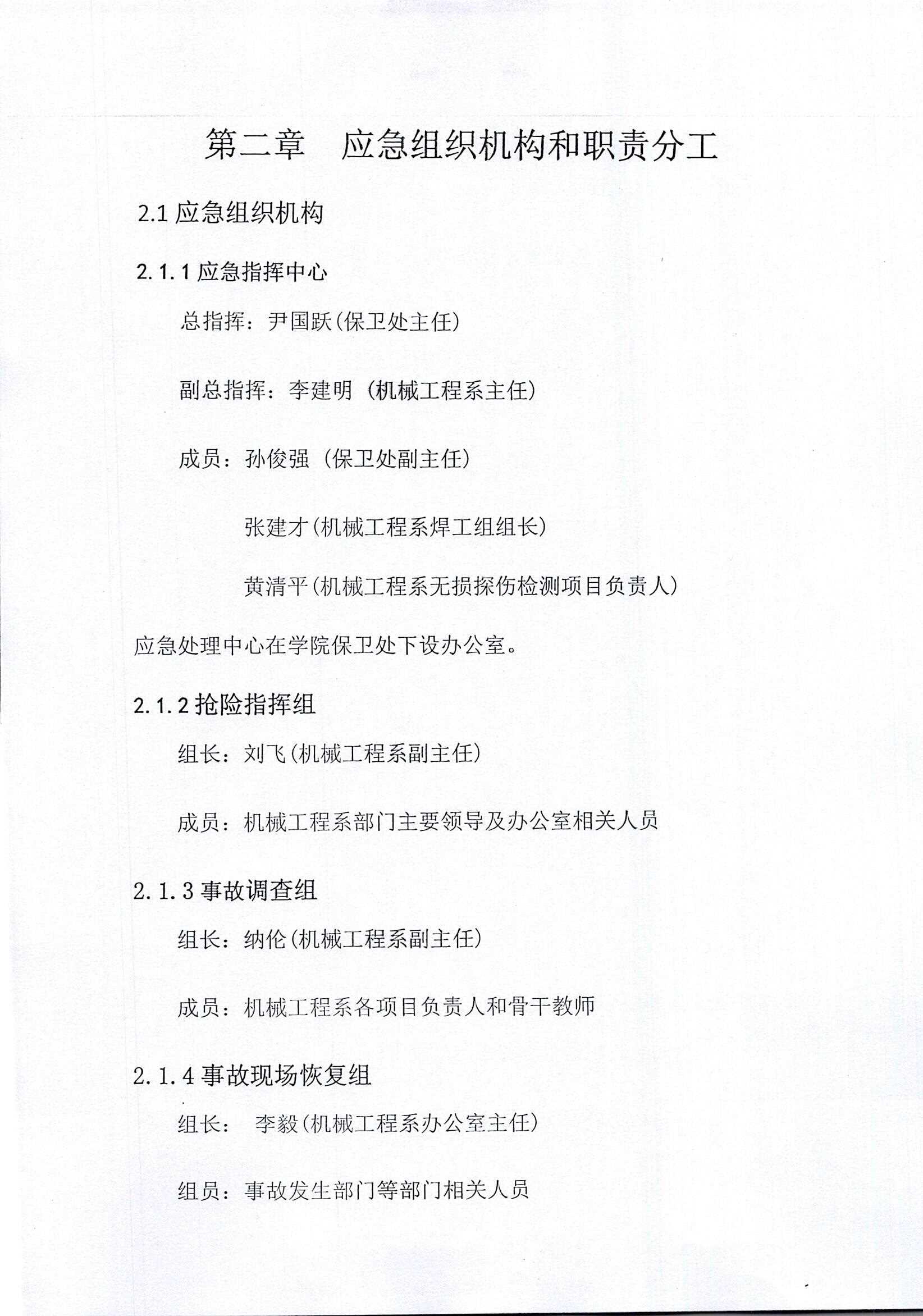 第二章　应急组织机构和职责分工

2.1 应急组织机构

2.1.1 应急指挥中心

总指挥：尹国跃(保卫处主任)

副总指挥：李建明（机械工程系主任）

成员：孙俊强（保卫处副主任）

张建才(机械工程系焊工组组长)

黄清平(机械工程系无损探伤检测项目负责人)

应急处理中心在学院保卫处下设办公室。

2.1.2 抢险指挥组

组长：刘飞(机械工程系副主任)

成员：机械工程系部门主要领导及办公室相关人员

2.1.3 事故调查组

组长：纳伦(机械工程系副主任)

成员：机械工程系各项目负责人和骨干教师

2.1.4 事故现场恢复组

组长：　李毅(机械工程系办公室主任)

组员：事故发生部门等部门相关人员